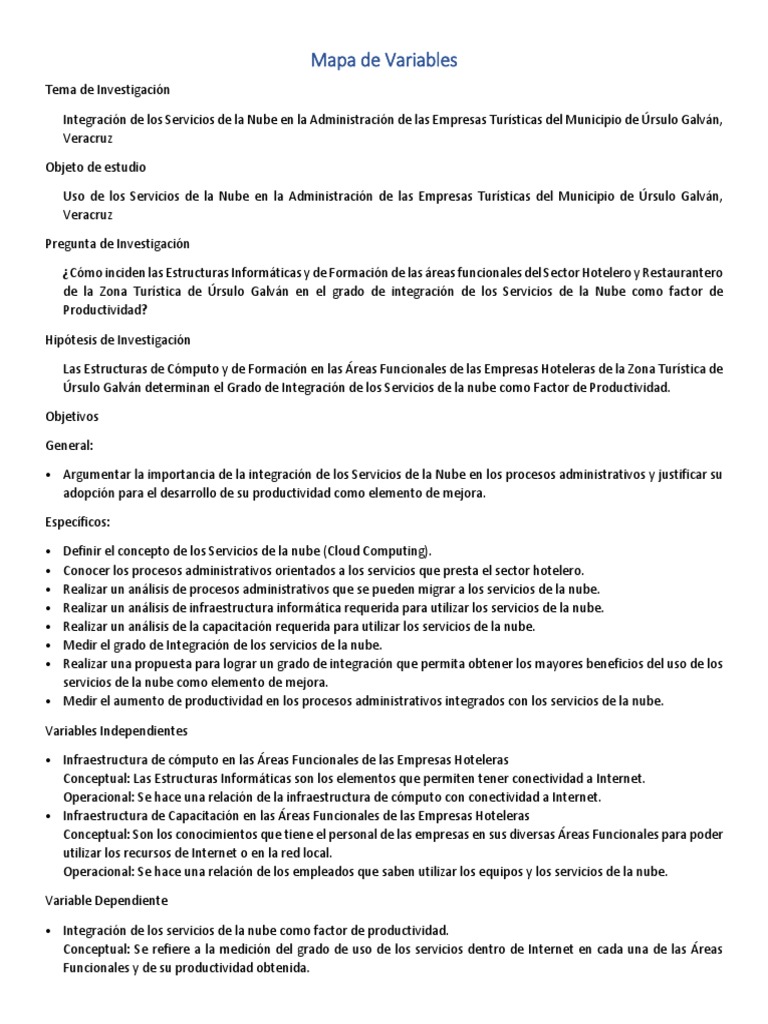 Mapa de Variables

Tema de Investigación

Integración de los Servicios de la Nube en la Administración de las Empresas Turísticas del Municipio de Úrsulo Galván, Veracruz

Objeto de estudio

Uso de los Servicios de la Nube en la Administración de las Empresas Turísticas del Municipio de Úrsulo Galván, Veracruz

Pregunta de Investigación

¿Cómo inciden las Estructuras Informáticas y de Formación de las áreas funcionales del Sector Hotelero y Restaurantero de la Zona Turística de Úrsulo Galván en el grado de integración de los Servicios de la Nube como factor de Productividad?

Hipótesis de Investigación

Las Estructuras de Cómputo y de Formación en las Áreas Funcionales de las Empresas Hoteleras de la Zona Turística de Úrsulo Galván determinan el Grado de Integración de los Servicios de la nube como Factor de Productividad.

Objetivos

General:

• Argumentar la importancia de la integración de los Servicios de la Nube en los procesos administrativos y justificar su adopción para el desarrollo de su productividad como elemento de mejora.

Específicos:

• Definir el concepto de los Servicios de la nube (Cloud Computing).
• Conocer los procesos administrativos orientados a los servicios que presta el sector hotelero.
• Realizar un análisis de procesos administrativos que se pueden migrar a los servicios de la nube.
• Realizar un análisis de infraestructura informática requerida para utilizar los servicios de la nube.
• Realizar un análisis de la capacitación requerida para utilizar los servicios de la nube.
• Medir el grado de Integración de los servicios de la nube.
• Realizar una propuesta para lograr un grado de integración que permita obtener los mayores beneficios del uso de los servicios de la nube como elemento de mejora.
• Medir el aumento de productividad en los procesos administrativos integrados con los servicios de la nube.

Variables Independientes

• Infraestructura de cómputo en las Áreas Funcionales de las Empresas Hoteleras
Conceptual: Las Estructuras Informáticas son los elementos que permiten tener conectividad a Internet.
Operacional: Se hace una relación de la infraestructura de cómputo con conectividad a Internet.
• Infraestructura de Capacitación en las Áreas Funcionales de las Empresas Hoteleras
Conceptual: Son los conocimientos que tiene el personal de las empresas en sus diversas Áreas Funcionales para poder utilizar los recursos de Internet o en la red local.
Operacional: Se hace una relación de los empleados que saben utilizar los equipos y los servicios de la nube.

Variable Dependiente

• Integración de los servicios de la nube como factor de productividad.
Conceptual: Se refiere a la medición del grado de uso de los servicios dentro de Internet en cada una de las Áreas Funcionales y de su productividad obtenida.